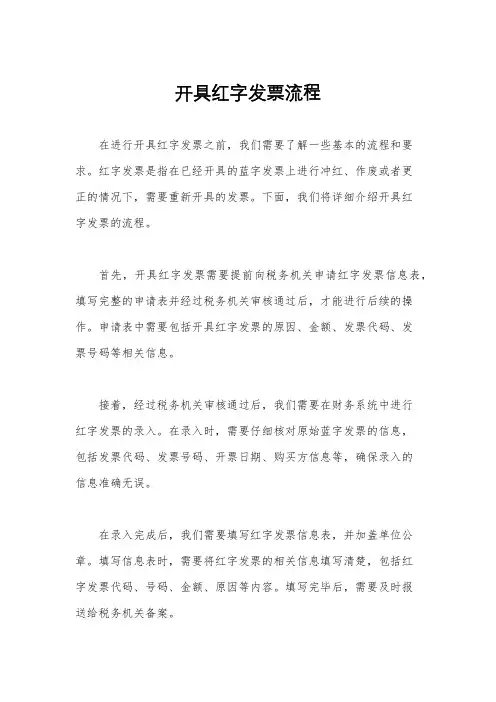 开具红字发票流程

在进行开具红字发票之前，我们需要了解一些基本的流程和要求。红字发票是指在已经开具的蓝字发票上进行冲红、作废或者更正的情况下，需要重新开具的发票。下面，我们将详细介绍开具红字发票的流程。

首先，开具红字发票需要提前向税务机关申请红字发票信息表，填写完整的申请表并经过税务机关审核通过后，才能进行后续的操作。申请表中需要包括开具红字发票的原因、金额、发票代码、发票号码等相关信息。

接着，经过税务机关审核通过后，我们需要在财务系统中进行红字发票的录入。在录入时，需要仔细核对原始蓝字发票的信息，包括发票代码、发票号码、开票日期、购买方信息等，确保录入的信息准确无误。

在录入完成后，我们需要填写红字发票信息表，并加盖单位公章。填写信息表时，需要将红字发票的相关信息填写清楚，包括红字发票代码、号码、金额、原因等内容。填写完毕后，需要及时报送给税务机关备案。